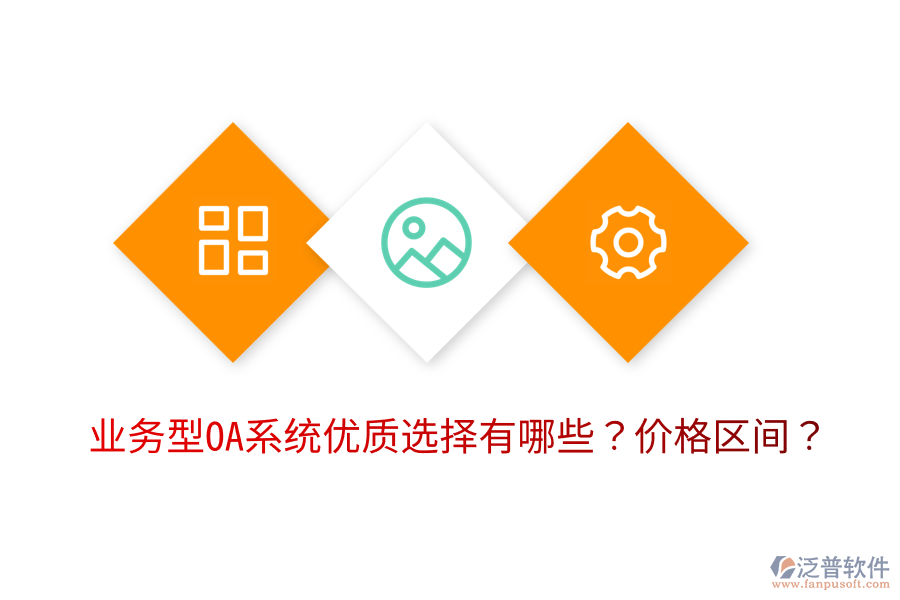 业务型OA系统优质选择有哪些？价格区间？

泛普软件
www.fanpusoft.com